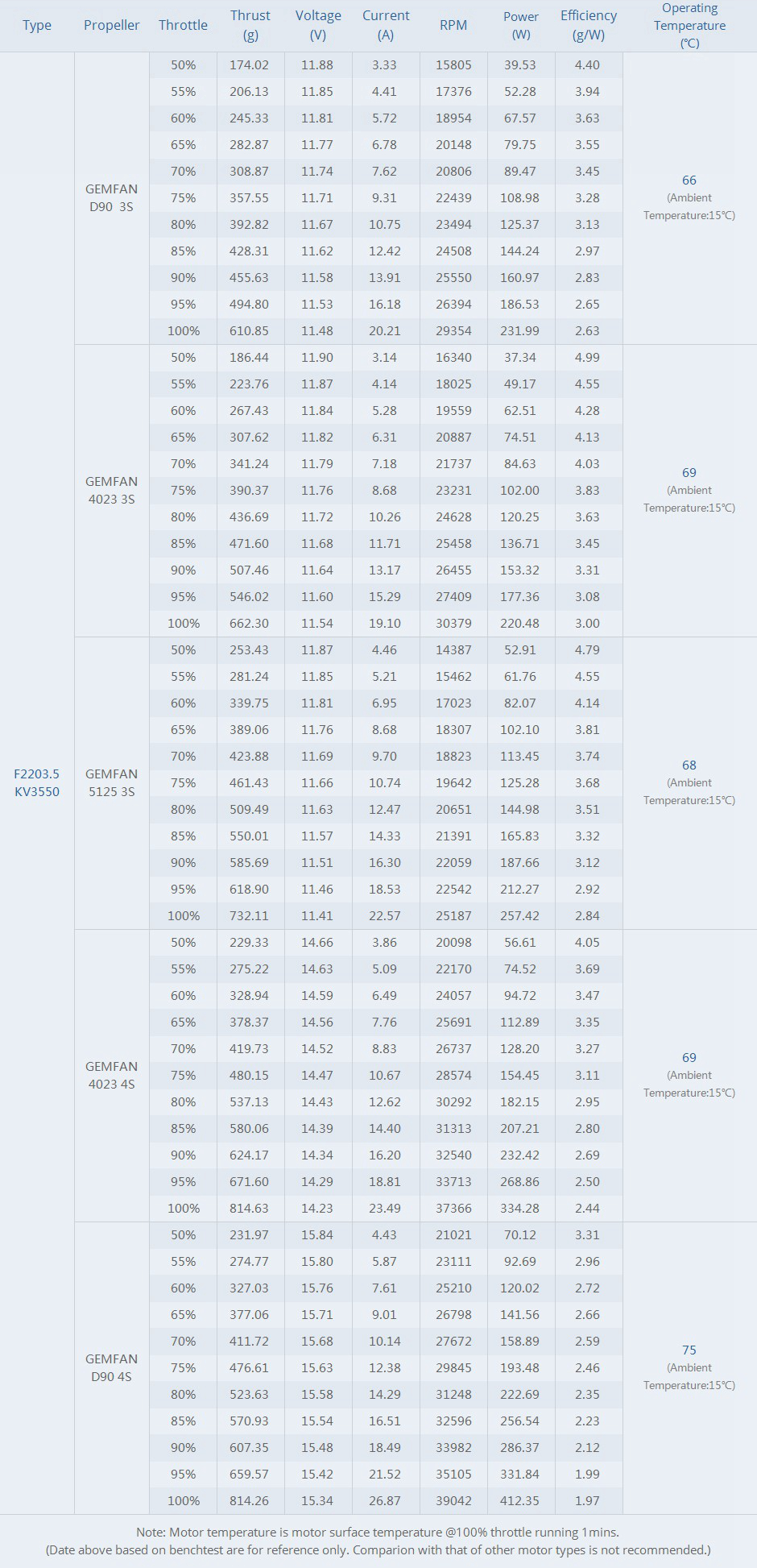 | Type | Propeller | Throttle | Thrust (g) | Voltage (V) | Current (A) | RPM | Power (W) | Efficiency (g/W) | Operating Temperature (℃) |
|---|---|---|---|---|---|---|---|---|---|
| F2203.5 KV3550 | GEMFAN D90 3S | 50% | 174.02 | 11.88 | 3.33 | 15805 | 39.53 | 4.40 | 66 (Ambient Temperature:15℃) |
| | | 55% | 206.13 | 11.85 | 4.41 | 17376 | 52.28 | 3.94 | |
| | | 60% | 245.33 | 11.81 | 5.72 | 18954 | 67.57 | 3.63 | |
| | | 65% | 282.87 | 11.77 | 6.78 | 20148 | 79.75 | 3.55 | |
| | | 70% | 308.87 | 11.74 | 7.62 | 20806 | 89.47 | 3.45 | |
| | | 75% | 357.55 | 11.71 | 9.31 | 22439 | 108.98 | 3.28 | |
| | | 80% | 392.82 | 11.67 | 10.75 | 23494 | 125.37 | 3.13 | |
| | | 85% | 428.31 | 11.62 | 12.42 | 24508 | 144.24 | 2.97 | |
| | | 90% | 455.63 | 11.58 | 13.91 | 25550 | 160.97 | 2.83 | |
| | | 95% | 494.80 | 11.53 | 16.18 | 26394 | 186.53 | 2.65 | |
| | | 100% | 610.85 | 11.48 | 20.21 | 29354 | 231.99 | 2.63 | |
| | GEMFAN 4023 3S | 50% | 186.44 | 11.90 | 3.14 | 16340 | 37.34 | 4.99 | 69 (Ambient Temperature:15℃) |
| | | 55% | 223.76 | 11.87 | 4.14 | 18025 | 49.17 | 4.55 | |
| | | 60% | 267.43 | 11.84 | 5.28 | 19559 | 62.51 | 4.28 | |
| | | 65% | 307.62 | 11.82 | 6.31 | 20887 | 74.51 | 4.13 | |
| | | 70% | 341.24 | 11.79 | 7.18 | 21737 | 84.63 | 4.03 | |
| | | 75% | 390.37 | 11.76 | 8.68 | 23231 | 102.00 | 3.83 | |
| | | 80% | 436.69 | 11.72 | 10.26 | 24628 | 120.25 | 3.63 | |
| | | 85% | 471.60 | 11.68 | 11.71 | 25458 | 136.71 | 3.45 | |
| | | 90% | 507.46 | 11.64 | 13.17 | 26455 | 153.32 | 3.31 | |
| | | 95% | 546.02 | 11.60 | 15.29 | 27409 | 177.36 | 3.08 | |
| | | 100% | 662.30 | 11.54 | 19.10 | 30379 | 220.48 | 3.00 | |
| | GEMFAN 5125 3S | 50% | 253.43 | 11.87 | 4.46 | 14387 | 52.91 | 4.79 | 68 (Ambient Temperature:15℃) |
| | | 55% | 281.24 | 11.85 | 5.21 | 15462 | 61.76 | 4.55 | |
| | | 60% | 339.75 | 11.81 | 6.95 | 17023 | 82.07 | 4.14 | |
| | | 65% | 389.06 | 11.76 | 8.68 | 18307 | 102.10 | 3.81 | |
| | | 70% | 423.88 | 11.69 | 9.70 | 18823 | 113.45 | 3.74 | |
| | | 75% | 461.43 | 11.66 | 10.74 | 19642 | 125.28 | 3.68 | |
| | | 80% | 509.49 | 11.63 | 12.47 | 20651 | 144.98 | 3.51 | |
| | | 85% | 550.01 | 11.57 | 14.33 | 21391 | 165.83 | 3.32 | |
| | | 90% | 585.69 | 11.51 | 16.30 | 22059 | 187.66 | 3.12 | |
| | | 95% | 618.90 | 11.46 | 18.53 | 22542 | 212.27 | 2.92 | |
| | | 100% | 732.11 | 11.41 | 22.57 | 25187 | 257.42 | 2.84 | |
| | GEMFAN 4023 4S | 50% | 229.33 | 14.66 | 3.86 | 20098 | 56.61 | 4.05 | 69 (Ambient Temperature:15℃) |
| | | 55% | 275.22 | 14.63 | 5.09 | 22170 | 74.52 | 3.69 | |
| | | 60% | 328.94 | 14.59 | 6.49 | 24057 | 94.72 | 3.47 | |
| | | 65% | 378.37 | 14.56 | 7.76 | 25691 | 112.89 | 3.35 | |
| | | 70% | 419.73 | 14.52 | 8.83 | 26737 | 128.20 | 3.27 | |
| | | 75% | 480.15 | 14.47 | 10.67 | 28574 | 154.45 | 3.11 | |
| | | 80% | 537.13 | 14.43 | 12.62 | 30292 | 182.15 | 2.95 | |
| | | 85% | 580.06 | 14.39 | 14.40 | 31313 | 207.21 | 2.80 | |
| | | 90% | 624.17 | 14.34 | 16.20 | 32540 | 232.42 | 2.69 | |
| | | 95% | 671.60 | 14.29 | 18.81 | 33713 | 268.86 | 2.50 | |
| | | 100% | 814.63 | 14.23 | 23.49 | 37366 | 334.28 | 2.44 | |
| | GEMFAN D90 4S | 50% | 231.97 | 15.84 | 4.43 | 21021 | 70.12 | 3.31 | 75 (Ambient Temperature:15℃) |
| | | 55% | 274.77 | 15.80 | 5.87 | 23111 | 92.69 | 2.96 | |
| | | 60% | 327.03 | 15.76 | 7.61 | 25210 | 120.02 | 2.72 | |
| | | 65% | 377.06 | 15.71 | 9.01 | 26798 | 141.56 | 2.66 | |
| | | 70% | 411.72 | 15.68 | 10.14 | 27672 | 158.89 | 2.59 | |
| | | 75% | 476.61 | 15.63 | 12.38 | 29845 | 193.48 | 2.46 | |
| | | 80% | 523.63 | 15.58 | 14.29 | 31248 | 222.69 | 2.35 | |
| | | 85% | 570.93 | 15.54 | 16.51 | 32596 | 256.54 | 2.23 | |
| | | 90% | 607.35 | 15.48 | 18.49 | 33982 | 286.37 | 2.12 | |
| | | 95% | 659.57 | 15.42 | 21.52 | 35105 | 331.84 | 1.99 | |
| | | 100% | 814.26 | 15.34 | 26.87 | 39042 | 412.35 | 1.97 | |

Note: Motor temperature is motor surface temperature @100% throttle running 1mins.
(Date above based on benchtest are for reference only. Comparion with that of other motor types is not recommended.)